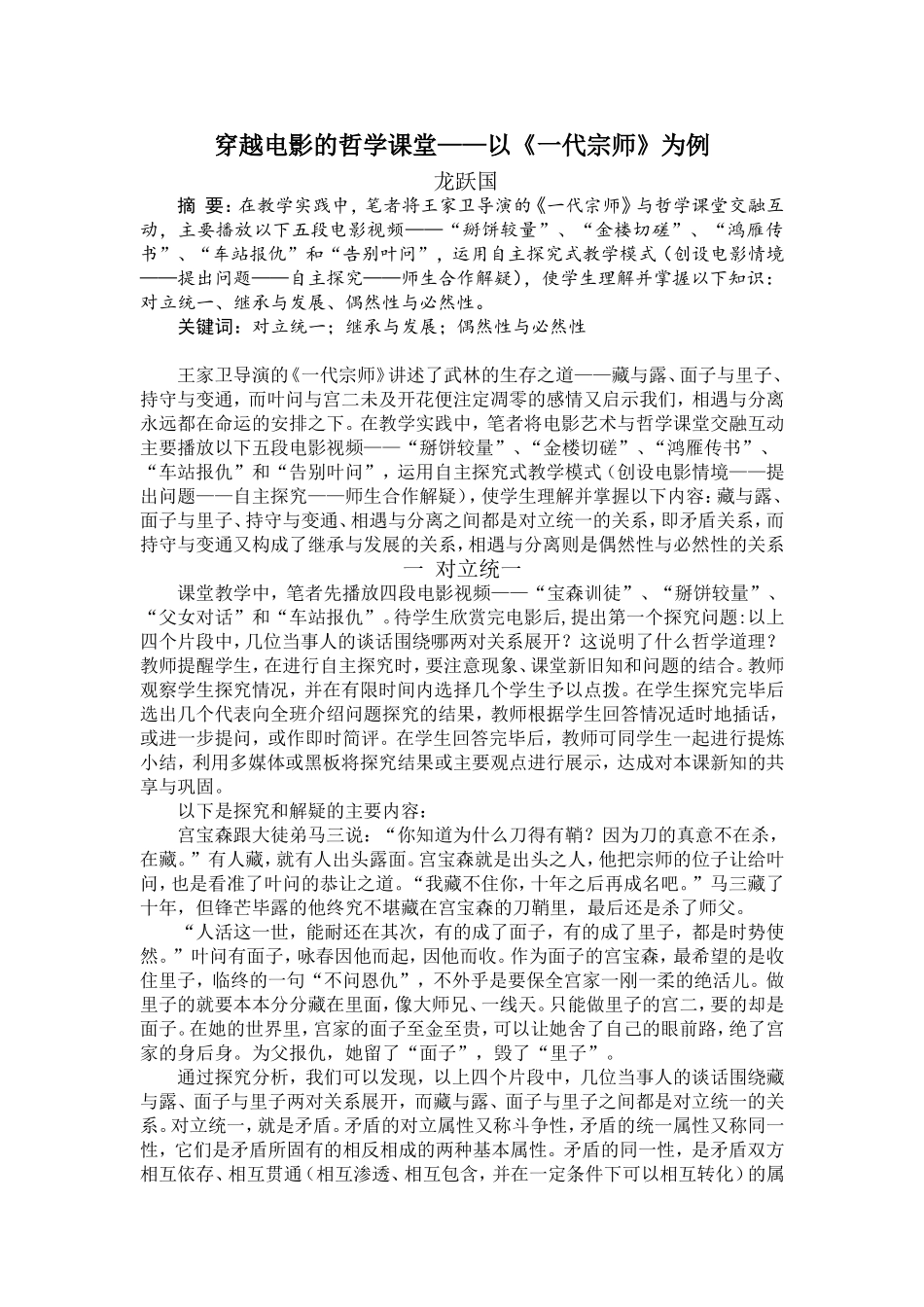 穿越电影的哲学课堂——以《一代宗师》为例

龙跃国

摘 要：在教学实践中，笔者将王家卫导演的《一代宗师》与哲学课堂交融互动，主要播放以下五段电影视频——“掰饼较量”、“金楼切磋”、“鸿雁传书”、“车站报仇”和“告别叶问”，运用自主探究式教学模式（创设电影情境——提出问题——自主探究——师生合作解疑），使学生理解并掌握以下知识：对立统一、继承与发展、偶然性与必然性。

关键词：对立统一；继承与发展；偶然性与必然性

王家卫导演的《一代宗师》讲述了武林的生存之道——藏与露、面子与里子、持守与变通，而叶问与宫二未及开花便注定凋零的感情又启示我们，相遇与分离永远都在命运的安排之下。在教学实践中，笔者将电影艺术与哲学课堂交融互动主要播放以下五段电影视频——“掰饼较量”、“金楼切磋”、“鸿雁传书”、“车站报仇”和“告别叶问”，运用自主探究式教学模式（创设电影情境——提出问题——自主探究——师生合作解疑），使学生理解并掌握以下内容：藏与露、面子与里子、持守与变通、相遇与分离之间都是对立统一的关系，即矛盾关系，而持守与变通又构成了继承与发展的关系，相遇与分离则是偶然性与必然性的关系

一 对立统一

课堂教学中，笔者先播放四段电影视频——“宝森训徒”、“掰饼较量”、“父女对话”和“车站报仇”。待学生欣赏完电影后，提出第一个探究问题：以上四个片段中，几位当事人的谈话围绕哪两对关系展开？这说明了什么哲学道理？教师提醒学生，在进行自主探究时，要注意现象、课堂新旧知和问题的结合。教师观察学生探究情况，并在有限时间内选择几个学生予以点拨。在学生探究完毕后选出几个代表向全班介绍问题探究的结果，教师根据学生回答情况适时地插话，或进一步提问，或作即时简评。在学生回答完毕后，教师可同学生一起进行提炼小结，利用多媒体或黑板将探究结果或主要观点进行展示，达成对本课新知的共享与巩固。

以下是探究和解疑的主要内容：

宫宝森跟大徒弟马三说：“你知道为什么刀得有鞘？因为刀的真意不在杀，在藏。”有人藏，就有人出头露面。宫宝森就是出头之人，他把宗师的位子让给叶问，也是看准了叶问的恭让之道。“我藏不住你，十年之后再成名吧。”马三藏了十年，但锋芒毕露的他终究不堪藏在宫宝森的刀鞘里，最后还是杀了师父。

“人活这一世，能耐还在其次，有的成了面子，有的成了里子，都是时势使然。”叶问有面子，咏春因他而起，因他而收。作为面子的宫宝森，最希望的是收住里子，临终的一句“不问恩仇”，不外乎是要保全宫家一刚一柔的绝活儿。做里子的就要本本分分藏在里面，像大师兄、一线天。只能做里子的宫二，要的却是面子。在她的世界里，宫家的面子至金至贵，可以让她舍了自己的眼前路，绝了宫家的身后身。为父报仇，她留了“面子”，毁了“里子”。

通过探究分析，我们可以发现，以上四个片段中，几位当事人的谈话围绕藏与露、面子与里子两对关系展开，而藏与露、面子与里子之间都是对立统一的关系。对立统一，就是矛盾。矛盾的对立属性又称斗争性，矛盾的统一属性又称同一性，它们是矛盾所固有的相反相成的两种基本属性。矛盾的同一性，是矛盾双方相互依存、相互贯通（相互渗透、相互包含，并在一定条件下可以相互转化）的属